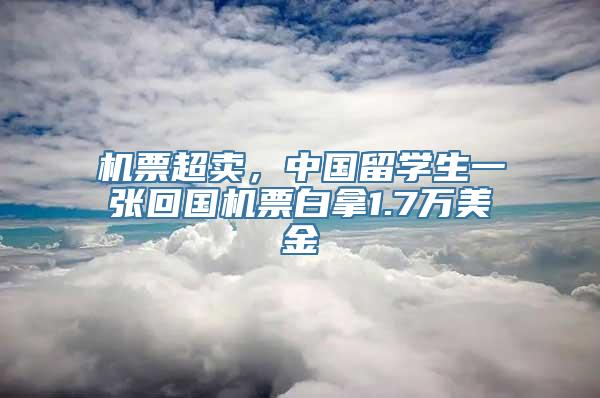 机票超卖，中国留学生一张回国机票白拿1.7万美金